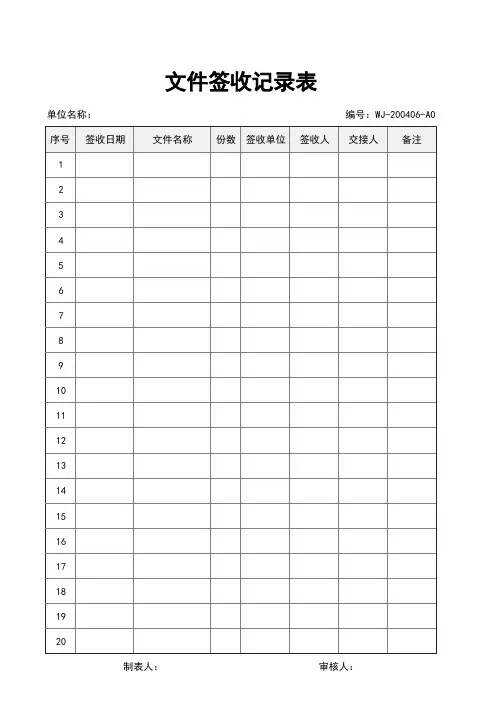 文件签收记录表

单位名称：

编号：WJ-200406-A0

| 序号 | 签收日期 | 文件名称 | 份数 | 签收单位 | 签收人 | 交接人 | 备注 |
|---|---|---|---|---|---|---|---|
| 1 | | | | | | | |
| 2 | | | | | | | |
| 3 | | | | | | | |
| 4 | | | | | | | |
| 5 | | | | | | | |
| 6 | | | | | | | |
| 7 | | | | | | | |
| 8 | | | | | | | |
| 9 | | | | | | | |
| 10 | | | | | | | |
| 11 | | | | | | | |
| 12 | | | | | | | |
| 13 | | | | | | | |
| 14 | | | | | | | |
| 15 | | | | | | | |
| 16 | | | | | | | |
| 17 | | | | | | | |
| 18 | | | | | | | |
| 19 | | | | | | | |
| 20 | | | | | | | |

制表人：

审核人：